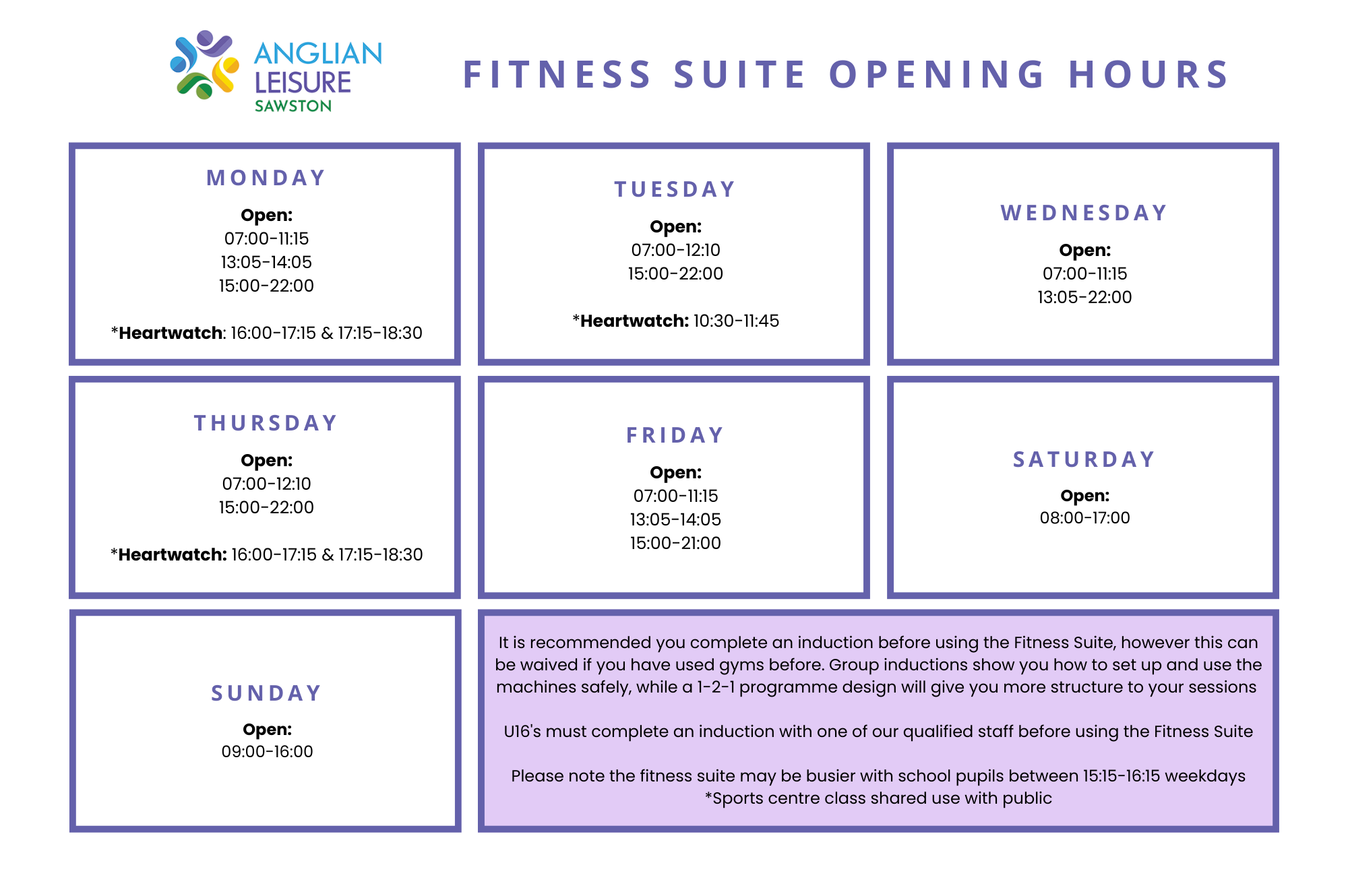 ANGLIAN
LEISURE
SAWSTON

FITNESS SUITE OPENING HOURS

MONDAY

Open:
07:00-11:15
13:05-14:05
15:00-22:00

*Heartwatch: 16:00-17:15 & 17:15-18:30

TUESDAY

Open:
07:00-12:10
15:00-22:00

*Heartwatch: 10:30-11:45

WEDNESDAY

Open:
07:00-11:15
13:05-22:00

THURSDAY

Open:
07:00-12:10
15:00-22:00

*Heartwatch: 16:00-17:15 & 17:15-18:30

FRIDAY

Open:
07:00-11:15
13:05-14:05
15:00-21:00

SATURDAY

Open:
08:00-17:00

SUNDAY

Open:
09:00-16:00

It is recommended you complete an induction before using the Fitness Suite, however this can be waived if you have used gyms before. Group inductions show you how to set up and use the machines safely, while a 1-2-1 programme design will give you more structure to your sessions

U16's must complete an induction with one of our qualified staff before using the Fitness Suite

Please note the fitness suite may be busier with school pupils between 15:15-16:15 weekdays
*Sports centre class shared use with public